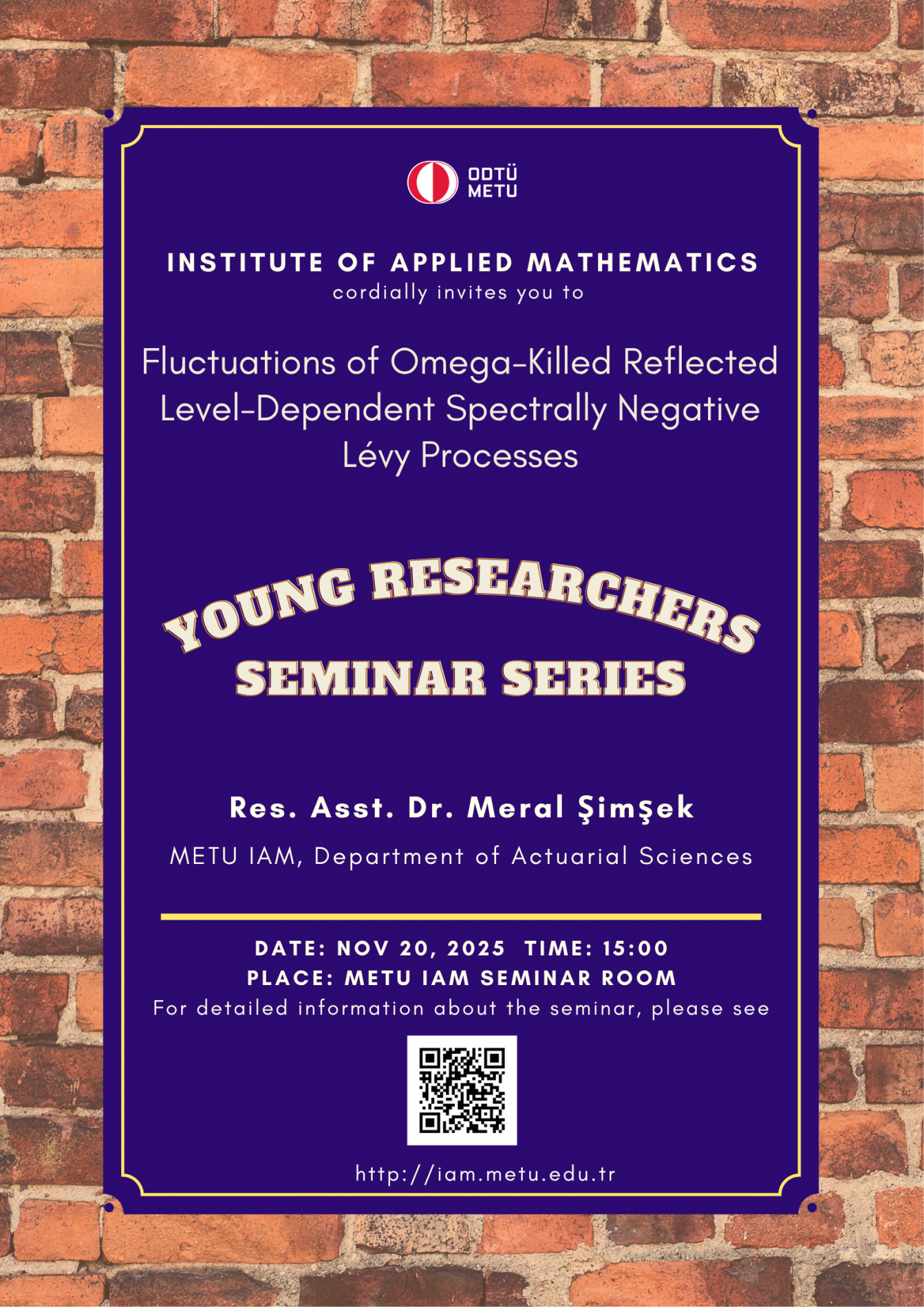 ODTÜ
METU

INSTITUTE OF APPLIED MATHEMATICS
cordially invites you to

Fluctuations of Omega-Killed Reflected Level-Dependent Spectrally Negative Lévy Processes

YOUNG RESEARCHERS
SEMINAR SERIES

Res. Asst. Dr. Meral Şimşek

METU IAM, Department of Actuarial Sciences

DATE: NOV 20, 2025 TIME: 15:00
PLACE: METU IAM SEMINAR ROOM
For detailed information about the seminar, please see

http://iam.metu.edu.tr